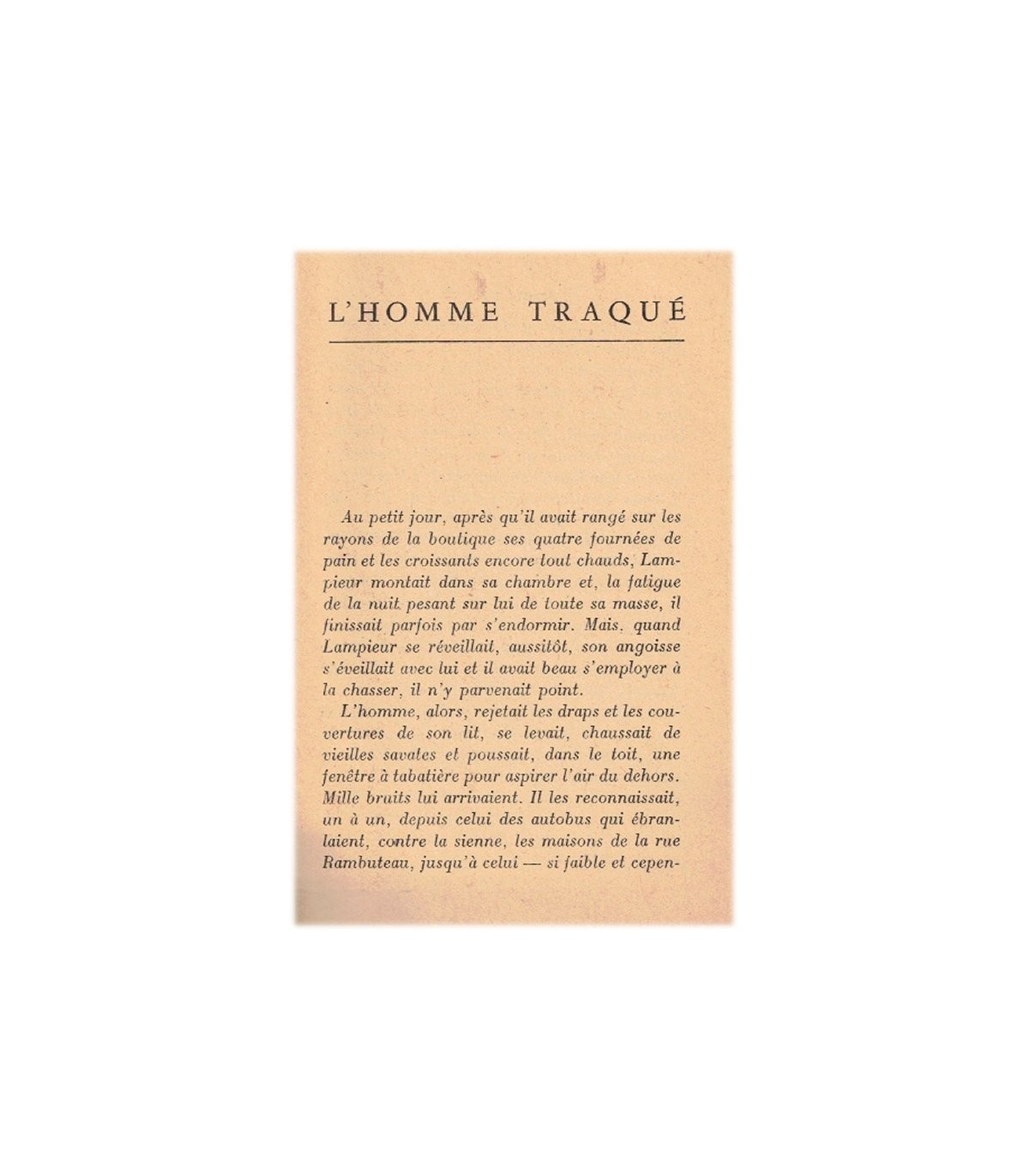 L'HOMME TRAQUÉ

Au petit jour, après qu'il avait rangé sur les rayons de la boutique ses quatre fournées de pain et les croissants encore tout chauds, Lampieur montait dans sa chambre et, la fatigue de la nuit pesant sur lui de toute sa masse, il finissait parfois par s'endormir. Mais, quand Lampieur se réveillait, aussitôt, son angoisse s'éveillait avec lui et il avait beau s'employer à la chasser, il n'y parvenait point.

L'homme, alors, rejetait les draps et les couvertures de son lit, se levait, chaussait de vieilles savates et poussait, dans le toit, une fenêtre à tabatière pour aspirer l'air du dehors. Mille bruits lui arrivaient. Il les reconnaissait, un à un, depuis celui des autobus qui ébranlaient, contre la sienne, les maisons de la rue Rambuteau, jusqu'à celui — si faible et cepen-